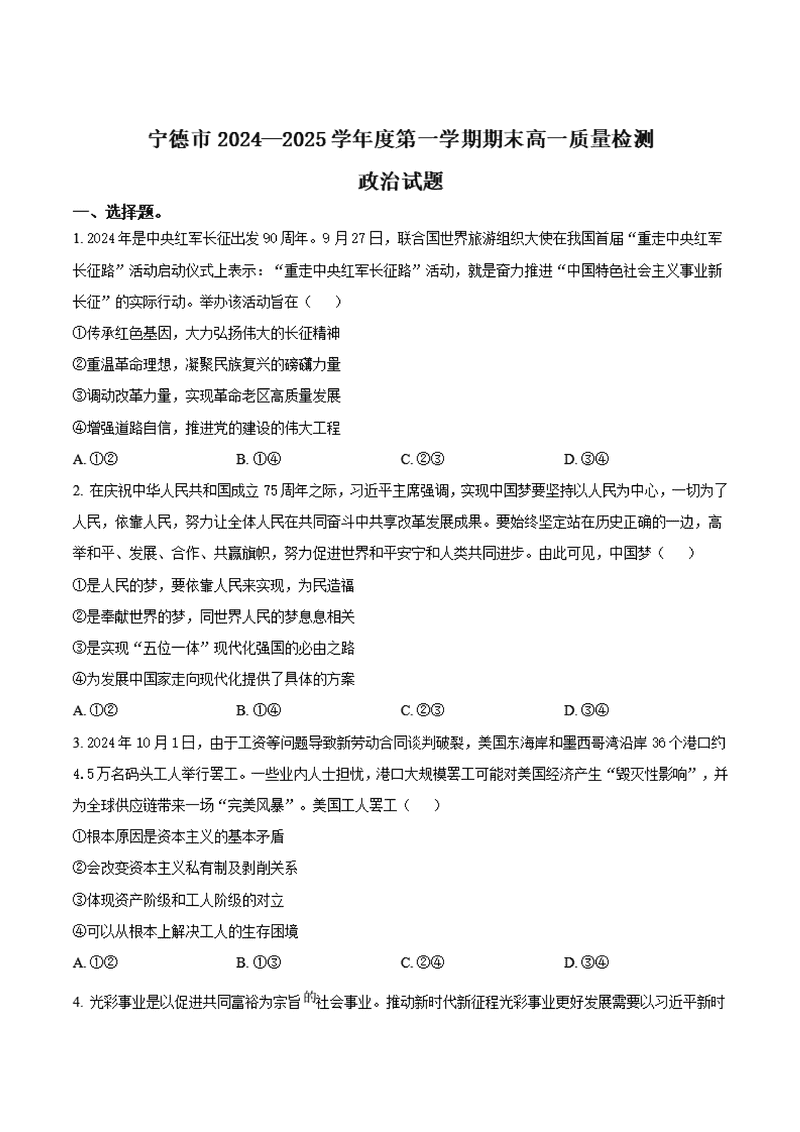 宁德市 2024—2025 学年度第一学期期末高一质量检测

政治试题

一、选择题。

1. 2024 年是中央红军长征出发 90 周年。9 月 27 日，联合国世界旅游组织大使在我国首届“重走中央红军长征路”活动启动仪式上表示：“重走中央红军长征路”活动，就是奋力推进“中国特色社会主义事业新长征”的实际行动。举办该活动旨在（　　）

①传承红色基因，大力弘扬伟大的长征精神

②重温革命理想，凝聚民族复兴的磅礴力量

③调动改革力量，实现革命老区高质量发展

④增强道路自信，推进党的建设的伟大工程

A. ①②　　B. ①④　　C. ②③　　D. ③④

2. 在庆祝中华人民共和国成立 75 周年之际，习近平主席强调，实现中国梦要坚持以人民为中心，一切为了人民，依靠人民，努力让全体人民在共同奋斗中共享改革发展成果。要始终坚定站在历史正确的一边，高举和平、发展、合作、共赢旗帜，努力促进世界和平安宁和人类共同进步。由此可见，中国梦（　　）

①是人民的梦，要依靠人民来实现，为民造福

②是奉献世界的梦，同世界人民的梦息息相关

③是实现“五位一体”现代化强国的必由之路

④为发展中国家走向现代化提供了具体的方案

A. ①②　　B. ①④　　C. ②③　　D. ③④

3. 2024 年 10 月 1 日，由于工资等问题导致新劳动合同谈判破裂，美国东海岸和墨西哥湾沿岸 36 个港口约 4.5 万名码头工人举行罢工。一些业内人士担忧，港口大规模罢工可能对美国经济产生“毁灭性影响”，并为全球供应链带来一场“完美风暴”。美国工人罢工（　　）

①根本原因是资本主义的基本矛盾

②会改变资本主义私有制及剥削关系

③体现资产阶级和工人阶级的对立

④可以从根本上解决工人的生存困境

A. ①②　　B. ①③　　C. ②④　　D. ③④

4. 光彩事业是以促进共同富裕为宗旨的社会事业。推动新时代新征程光彩事业更好发展需要以习近平新时